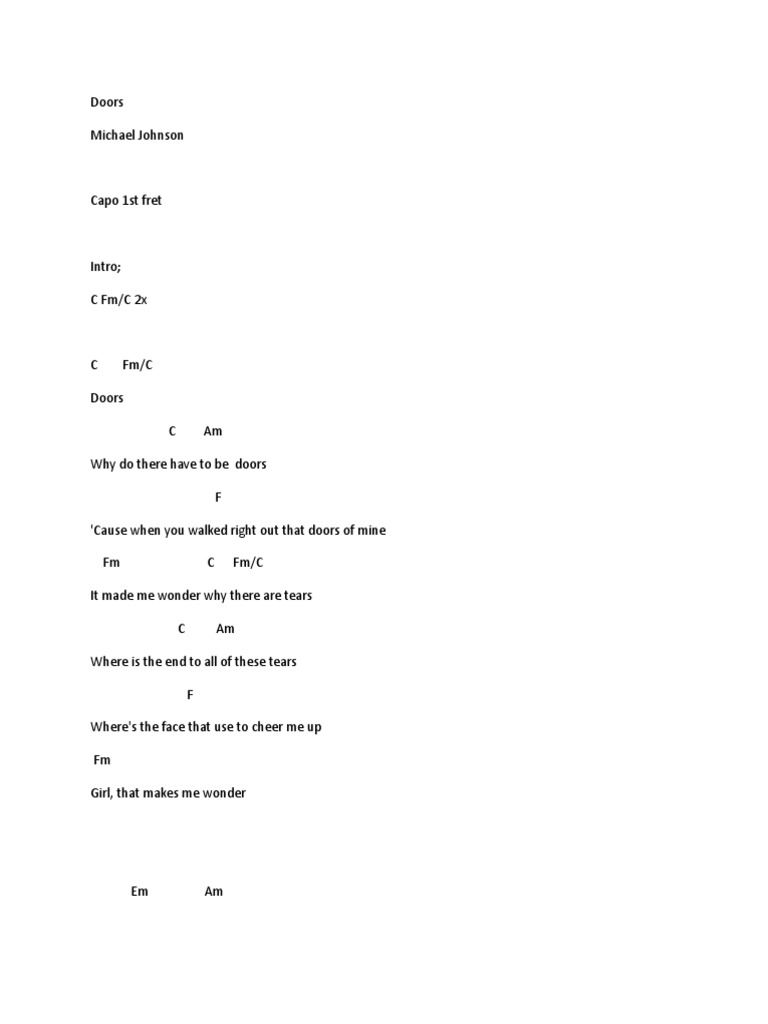 Doors

Michael Johnson

Capo 1st fret

Intro;

C Fm/C 2x

C Fm/C

Doors

C Am

Why do there have to be doors

F

'Cause when you walked right out that doors of mine

Fm C Fm/C

It made me wonder why there are tears

C Am

Where is the end to all of these tears

F

Where's the face that use to cheer me up

Fm

Girl, that makes me wonder

Em Am